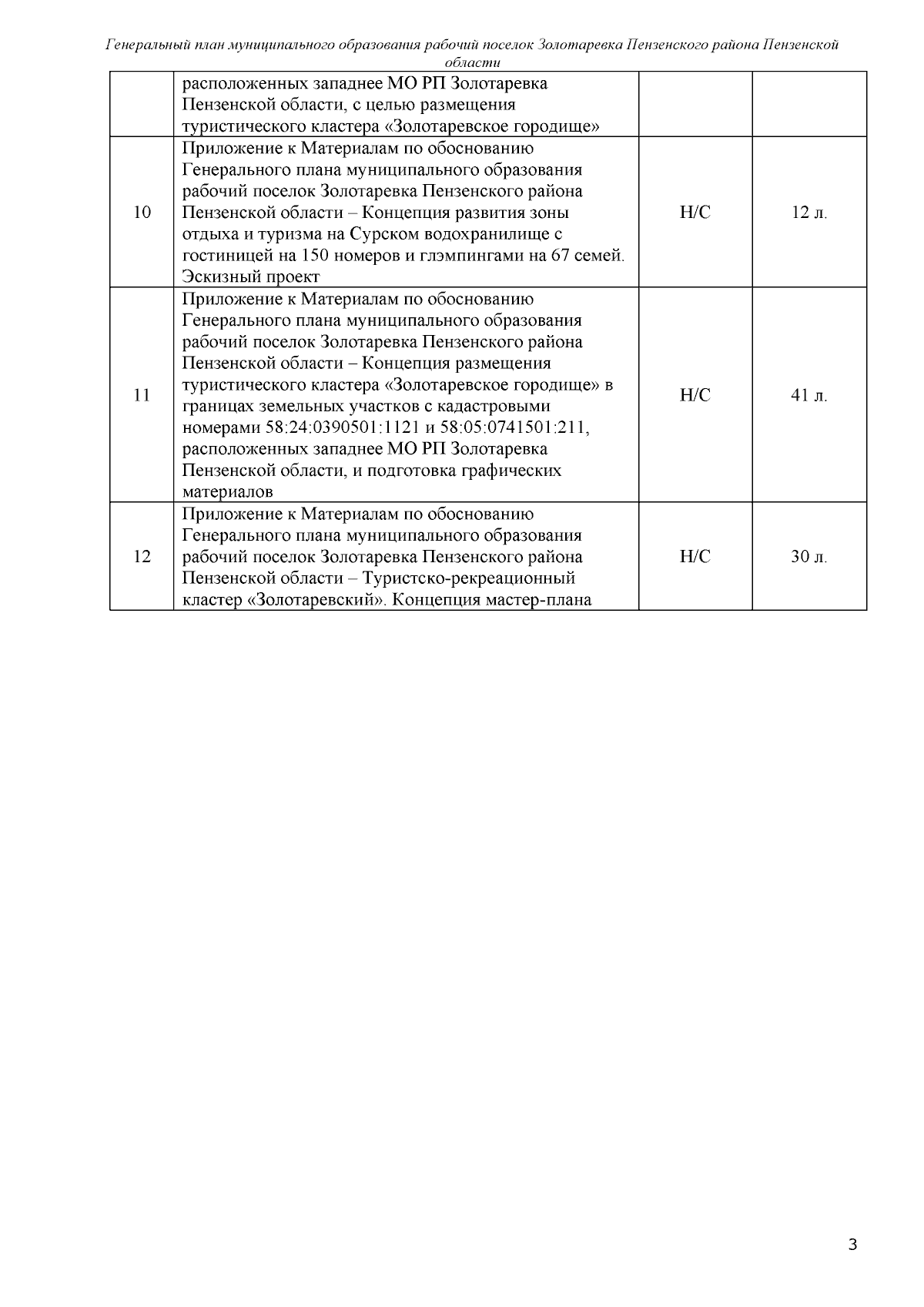 Генеральный план муниципального образования рабочий поселок Золотаревка Пензенского района Пензенской области

| | | | |
|---|---|---|---|
| | расположенных западнее МО РП Золотаревка Пензенской области, с целью размещения туристического кластера «Золотаревское городище» | | |
| 10 | Приложение к Материалам по обоснованию Генерального плана муниципального образования рабочий поселок Золотаревка Пензенского района Пензенской области – Концепция развития зоны отдыха и туризма на Сурском водохранилище с гостиницей на 150 номеров и глэмпингами на 67 семей. Эскизный проект | Н/С | 12 л. |
| 11 | Приложение к Материалам по обоснованию Генерального плана муниципального образования рабочий поселок Золотаревка Пензенского района Пензенской области – Концепция размещения туристического кластера «Золотаревское городище» в границах земельных участков с кадастровыми номерами 58:24:0390501:1121 и 58:05:0741501:211, расположенных западнее МО РП Золотаревка Пензенской области, и подготовка графических материалов | Н/С | 41 л. |
| 12 | Приложение к Материалам по обоснованию Генерального плана муниципального образования рабочий поселок Золотаревка Пензенского района Пензенской области – Туристско-рекреационный кластер «Золотаревский». Концепция мастер-плана | Н/С | 30 л. |

3